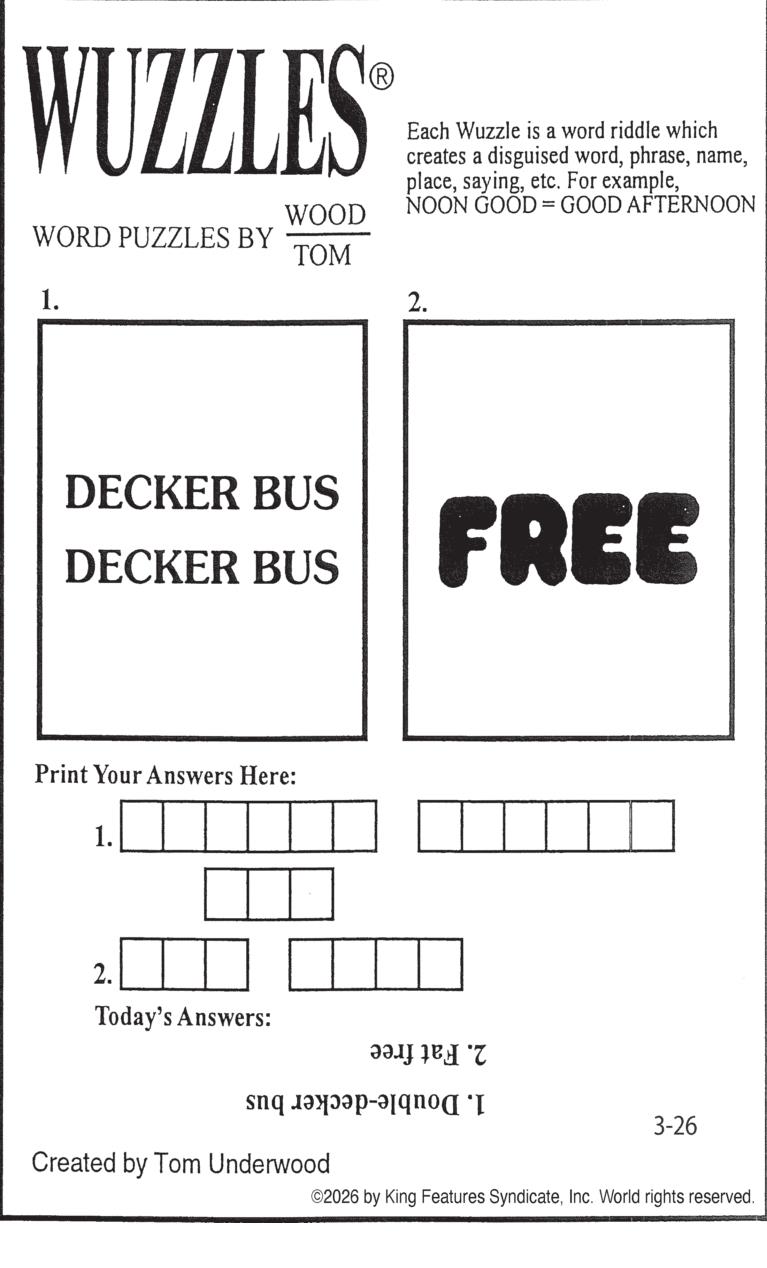 WUZZLES®

WORD PUZZLES BY $\frac{WOOD}{TOM}$

Each Wuzzle is a word riddle which creates a disguised word, phrase, name, place, saying, etc. For example, NOON GOOD = GOOD AFTERNOON

1.

DECKER BUS
DECKER BUS

2.

FREE

Print Your Answers Here:

1.

2.

Today's Answers:

2. Fat free

1. Double-decker bus

3-26

Created by Tom Underwood

©2026 by King Features Syndicate, Inc. World rights reserved.